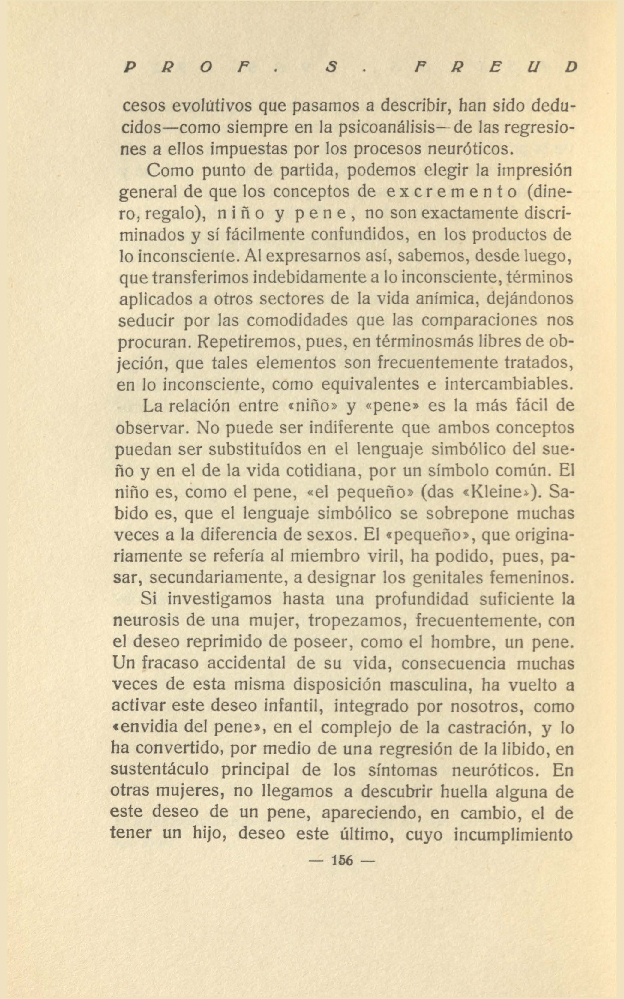 PROF. S. FREUD

cesos evolutivos que pasamos a describir, han sido deducidos—como siempre en la psicoanálisis— de las regresiones a ellos impuestas por los procesos neuróticos.

Como punto de partida, podemos elegir la impresión general de que los conceptos de excremento (dinero, regalo), niño y pene, no son exactamente discriminados y sí fácilmente confundidos, en los productos de lo inconsciente. Al expresarnos así, sabemos, desde luego, que transferimos indebidamente a lo inconsciente, términos aplicados a otros sectores de la vida anímica, dejándonos seducir por las comodidades que las comparaciones nos procuran. Repetiremos, pues, en términosmás libres de objeción, que tales elementos son frecuentemente tratados, en lo inconsciente, como equivalentes e intercambiables.

La relación entre «niño» y «pene» es la más fácil de observar. No puede ser indiferente que ambos conceptos puedan ser substituídos en el lenguaje simbólico del sueño y en el de la vida cotidiana, por un símbolo común. El niño es, como el pene, «el pequeño» (das «Kleine»). Sabido es, que el lenguaje simbólico se sobrepone muchas veces a la diferencia de sexos. El «pequeño», que originariamente se refería al miembro viril, ha podido, pues, pasar, secundariamente, a designar los genitales femeninos.

Si investigamos hasta una profundidad suficiente la neurosis de una mujer, tropezamos, frecuentemente, con el deseo reprimido de poseer, como el hombre, un pene. Un fracaso accidental de su vida, consecuencia muchas veces de esta misma disposición masculina, ha vuelto a activar este deseo infantil, integrado por nosotros, como «envidia del pene», en el complejo de la castración, y lo ha convertido, por medio de una regresión de la libido, en sustentáculo principal de los síntomas neuróticos. En otras mujeres, no llegamos a descubrir huella alguna de este deseo de un pene, apareciendo, en cambio, el de tener un hijo, deseo este último, cuyo incumplimiento

— 156 —